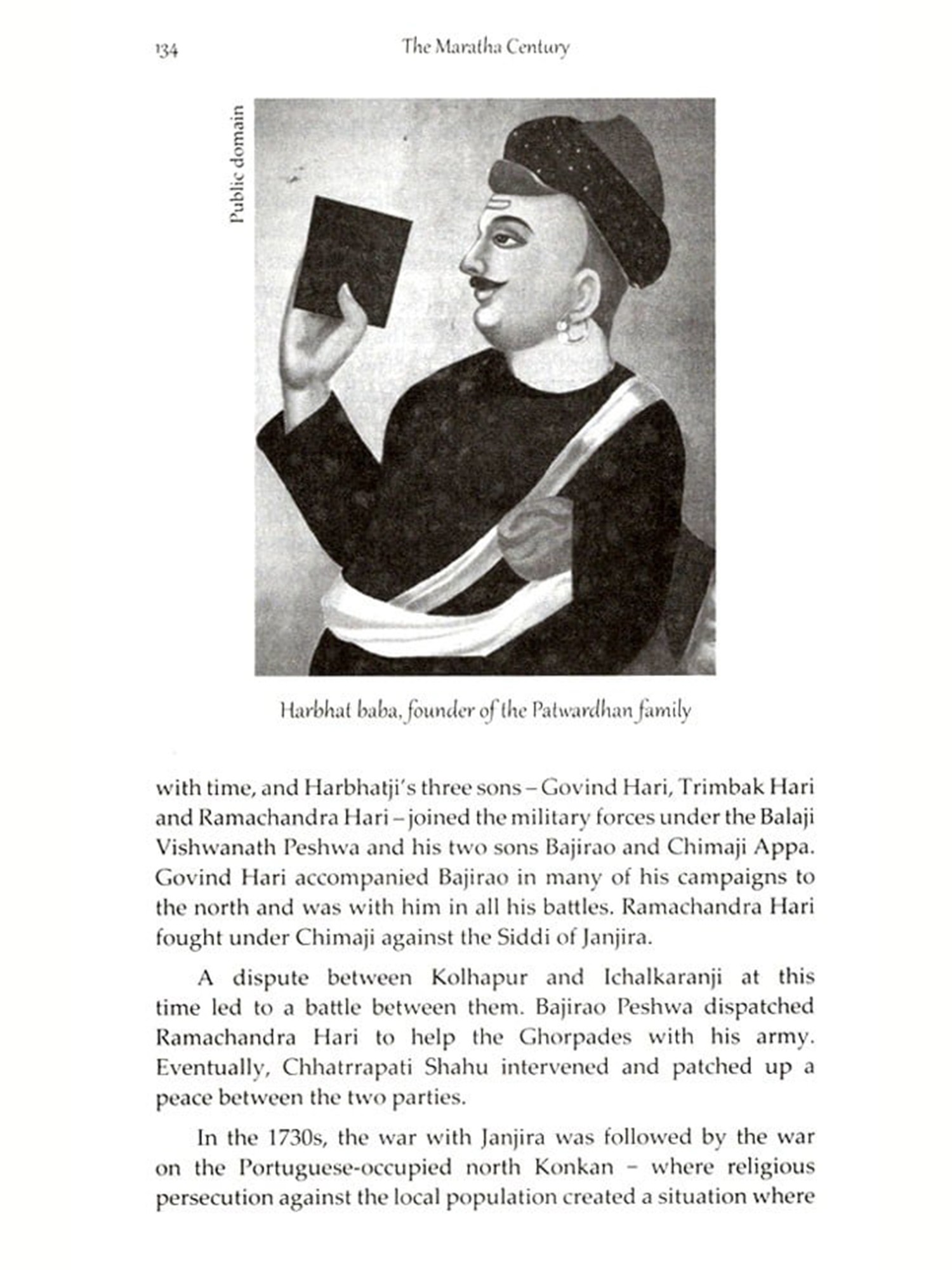 134 The Maratha Century

Public domain

Harbhat baba, founder of the Patwardhan family

with time, and Harbhatji's three sons – Govind Hari, Trimbak Hari and Ramachandra Hari – joined the military forces under the Balaji Vishwanath Peshwa and his two sons Bajirao and Chimaji Appa. Govind Hari accompanied Bajirao in many of his campaigns to the north and was with him in all his battles. Ramachandra Hari fought under Chimaji against the Siddi of Janjira.

A dispute between Kolhapur and Ichalkaranji at this time led to a battle between them. Bajirao Peshwa dispatched Ramachandra Hari to help the Ghorpades with his army. Eventually, Chhatrrapati Shahu intervened and patched up a peace between the two parties.

In the 1730s, the war with Janjira was followed by the war on the Portuguese-occupied north Konkan – where religious persecution against the local population created a situation where